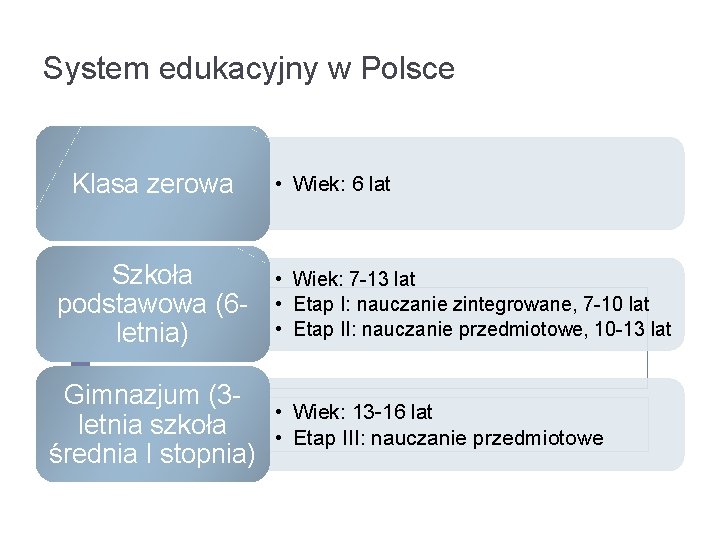 System edukacyjny w Polsce

Klasa zerowa

• Wiek: 6 lat

Szkoła podstawowa (6-letnia)

• Wiek: 7-13 lat
• Etap I: nauczanie zintegrowane, 7-10 lat
• Etap II: nauczanie przedmiotowe, 10-13 lat

Gimnazjum (3-letnia szkoła średnia I stopnia)

• Wiek: 13-16 lat
• Etap III: nauczanie przedmiotowe